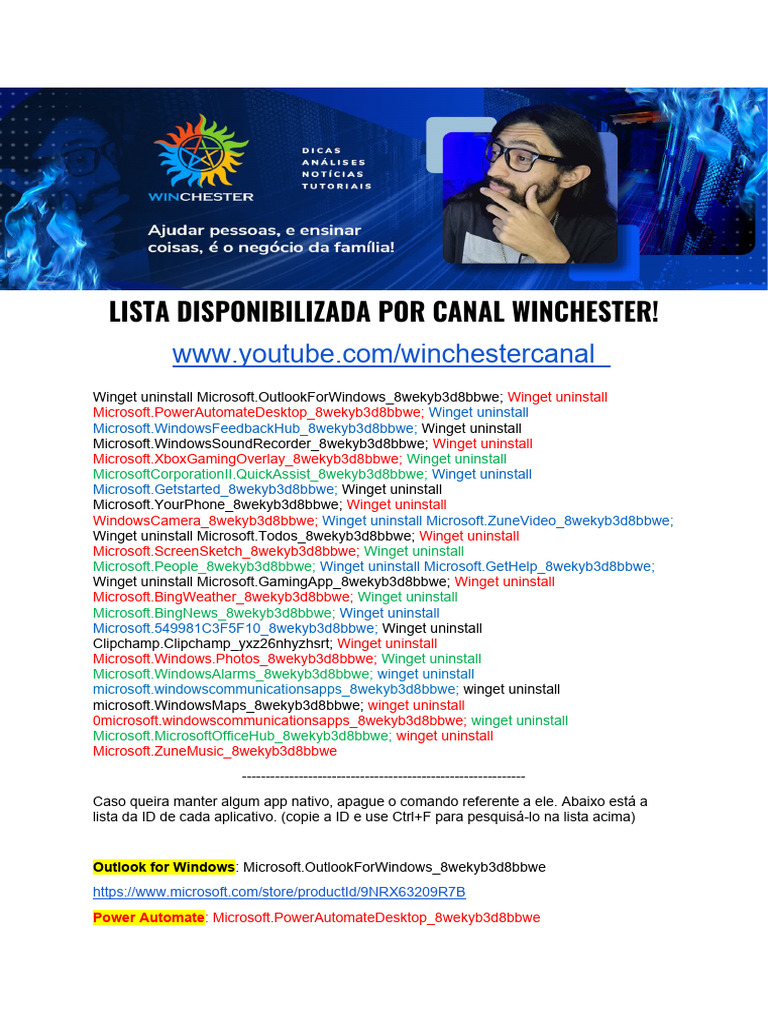 WINCHESTER

DICAS
ANÁLISES
NOTÍCIAS
TUTORIAIS

Ajudar pessoas, e ensinar coisas, é o negócio da família!

LISTA DISPONIBILIZADA POR CANAL WINCHESTER!

www.youtube.com/winchestercanal

Winget uninstall Microsoft.OutlookForWindows_8wekyb3d8bbwe; Winget uninstall Microsoft.PowerAutomateDesktop_8wekyb3d8bbwe; Winget uninstall Microsoft.WindowsFeedbackHub_8wekyb3d8bbwe; Winget uninstall Microsoft.WindowsSoundRecorder_8wekyb3d8bbwe; Winget uninstall Microsoft.XboxGamingOverlay_8wekyb3d8bbwe; Winget uninstall MicrosoftCorporationII.QuickAssist_8wekyb3d8bbwe; Winget uninstall Microsoft.Getstarted_8wekyb3d8bbwe; Winget uninstall Microsoft.YourPhone_8wekyb3d8bbwe; Winget uninstall WindowsCamera_8wekyb3d8bbwe; Winget uninstall Microsoft.ZuneVideo_8wekyb3d8bbwe; Winget uninstall Microsoft.Todos_8wekyb3d8bbwe; Winget uninstall Microsoft.ScreenSketch_8wekyb3d8bbwe; Winget uninstall Microsoft.People_8wekyb3d8bbwe; Winget uninstall Microsoft.GetHelp_8wekyb3d8bbwe; Winget uninstall Microsoft.GamingApp_8wekyb3d8bbwe; Winget uninstall Microsoft.BingWeather_8wekyb3d8bbwe; Winget uninstall Microsoft.BingNews_8wekyb3d8bbwe; Winget uninstall Microsoft.549981C3F5F10_8wekyb3d8bbwe; Winget uninstall Clipchamp.Clipchamp_yxz26nhyzhsrt; Winget uninstall Microsoft.Windows.Photos_8wekyb3d8bbwe; Winget uninstall Microsoft.WindowsAlarms_8wekyb3d8bbwe; winget uninstall microsoft.windowscommunicationsapps_8wekyb3d8bbwe; winget uninstall microsoft.WindowsMaps_8wekyb3d8bbwe; winget uninstall 0microsoft.windowscommunicationsapps_8wekyb3d8bbwe; winget uninstall Microsoft.MicrosoftOfficeHub_8wekyb3d8bbwe; winget uninstall Microsoft.ZuneMusic_8wekyb3d8bbwe

------------------------------------------------------------

Caso queira manter algum app nativo, apague o comando referente a ele. Abaixo está a lista da ID de cada aplicativo. (copie a ID e use Ctrl+F para pesquisá-lo na lista acima)

Outlook for Windows: Microsoft.OutlookForWindows_8wekyb3d8bbwe

https://www.microsoft.com/store/productId/9NRX63209R7B

Power Automate: Microsoft.PowerAutomateDesktop_8wekyb3d8bbwe